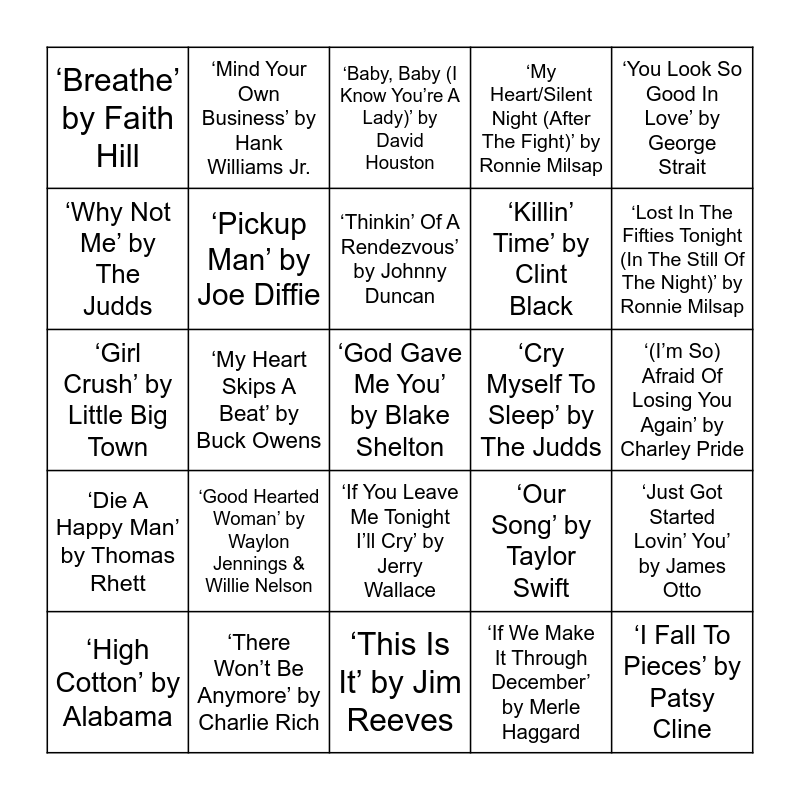 | 'Breathe' by Faith Hill | 'Mind Your Own Business' by Hank Williams Jr. | 'Baby, Baby (I Know You're A Lady)' by David Houston | 'My Heart/Silent Night (After The Fight)' by Ronnie Milsap | 'You Look So Good In Love' by George Strait |
|---|---|---|---|---|
| 'Why Not Me' by The Judds | 'Pickup Man' by Joe Diffie | 'Thinkin' Of A Rendezvous' by Johnny Duncan | 'Killin' Time' by Clint Black | 'Lost In The Fifties Tonight (In The Still Of The Night)' by Ronnie Milsap |
| 'Girl Crush' by Little Big Town | 'My Heart Skips A Beat' by Buck Owens | 'God Gave Me You' by Blake Shelton | 'Cry Myself To Sleep' by The Judds | '(I'm So) Afraid Of Losing You Again' by Charley Pride |
| 'Die A Happy Man' by Thomas Rhett | 'Good Hearted Woman' by Waylon Jennings & Willie Nelson | 'If You Leave Me Tonight I'll Cry' by Jerry Wallace | 'Our Song' by Taylor Swift | 'Just Got Started Lovin' You' by James Otto |
| 'High Cotton' by Alabama | 'There Won't Be Anymore' by Charlie Rich | 'This Is It' by Jim Reeves | 'If We Make It Through December' by Merle Haggard | 'I Fall To Pieces' by Patsy Cline |